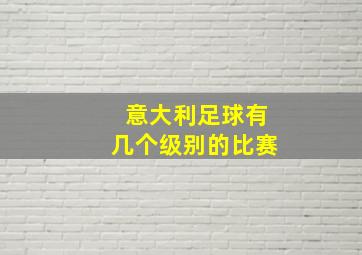 意大利足球有
几个级别的比赛